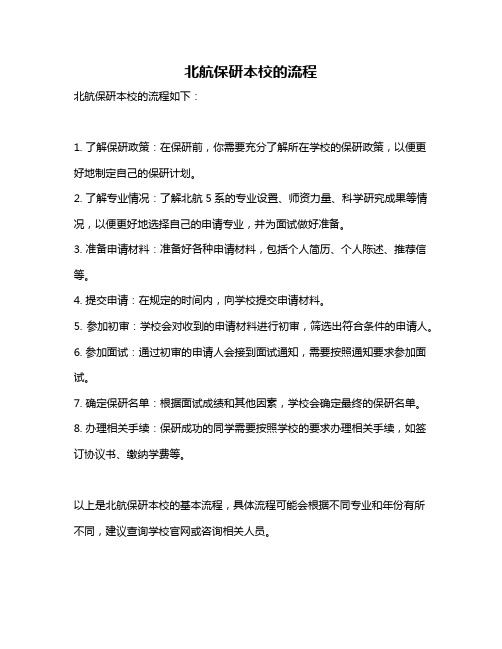 北航保研本校的流程

北航保研本校的流程如下：

1. 了解保研政策：在保研前，你需要充分了解所在学校的保研政策，以便更好地制定自己的保研计划。

2. 了解专业情况：了解北航 5 系的专业设置、师资力量、科学研究成果等情况，以便更好地选择自己的申请专业，并为面试做好准备。

3. 准备申请材料：准备好各种申请材料，包括个人简历、个人陈述、推荐信等。

4. 提交申请：在规定的时间内，向学校提交申请材料。

5. 参加初审：学校会对收到的申请材料进行初审，筛选出符合条件的申请人。

6. 参加面试：通过初审的申请人会接到面试通知，需要按照通知要求参加面试。

7. 确定保研名单：根据面试成绩和其他因素，学校会确定最终的保研名单。

8. 办理相关手续：保研成功的同学需要按照学校的要求办理相关手续，如签订协议书、缴纳学费等。

以上是北航保研本校的基本流程，具体流程可能会根据不同专业和年份有所不同，建议查询学校官网或咨询相关人员。